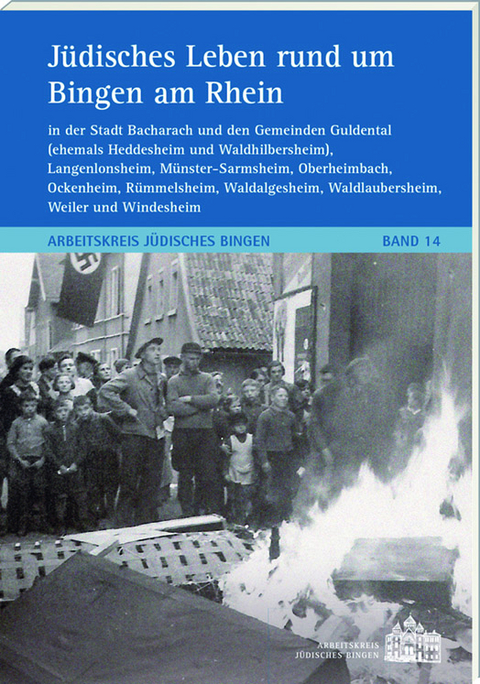 Jüdisches Leben rund um Bingen am Rhein

in der Stadt Bacharach und den Gemeinden Guldental (ehemals Heddesheim und Waldhilbersheim), Langenlonsheim, Münster-Sarmsheim, Oberheimbach, Ockenheim, Rümmelsheim, Waldalgesheim, Waldlaubersheim, Weiler und Windesheim

ARBEITSKREIS JÜDISCHES BINGEN

BAND 14

ARBEITSKREIS
JÜDISCHES BINGEN